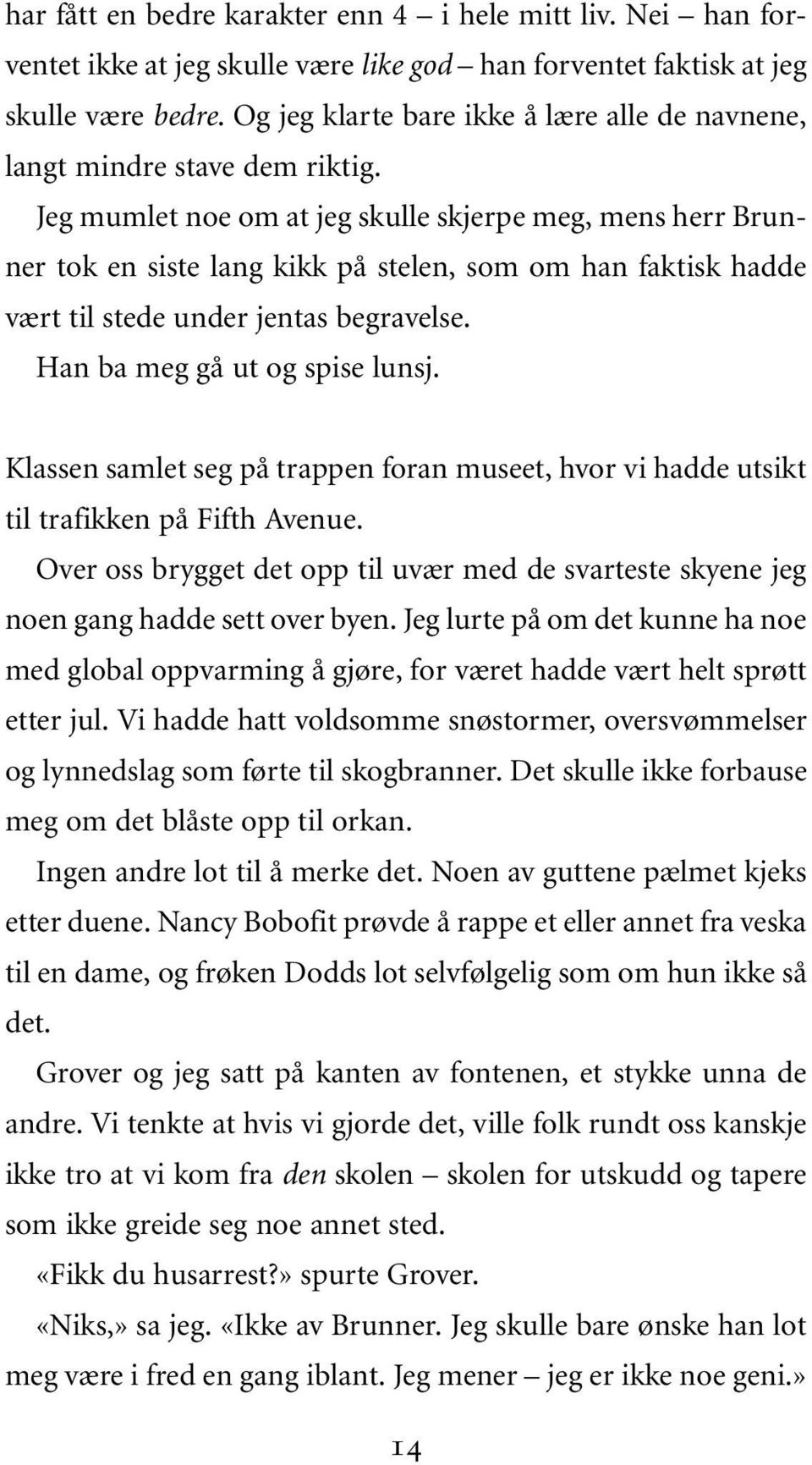 har fått en bedre karakter enn 4 – i hele mitt liv. Nei – han forventet ikke at jeg skulle være like god – han forventet faktisk at jeg skulle være bedre. Og jeg klarte bare ikke å lære alle de navnene, langt mindre stave dem riktig.

Jeg mumlet noe om at jeg skulle skjerpe meg, mens herr Brunner tok en siste lang kikk på stelen, som om han faktisk hadde vært til stede under jentas begravelse.

Han ba meg gå ut og spise lunsj.

Klassen samlet seg på trappen foran museet, hvor vi hadde utsikt til trafikken på Fifth Avenue.

Over oss brygget det opp til uvær med de svarteste skyene jeg noen gang hadde sett over byen. Jeg lurte på om det kunne ha noe med global oppvarming å gjøre, for været hadde vært helt sprøtt etter jul. Vi hadde hatt voldsomme snøstormer, oversvømmelser og lynnedslag som førte til skogbranner. Det skulle ikke forbause meg om det blåste opp til orkan.

Ingen andre lot til å merke det. Noen av guttene pælmet kjeks etter duene. Nancy Bobofit prøvde å rappe et eller annet fra veska til en dame, og frøken Dodds lot selvfølgelig som om hun ikke så det.

Grover og jeg satt på kanten av fontenen, et stykke unna de andre. Vi tenkte at hvis vi gjorde det, ville folk rundt oss kanskje ikke tro at vi kom fra den skolen – skolen for utskudd og tapere som ikke greide seg noe annet sted.

«Fikk du husarrest?» spurte Grover.

«Niks,» sa jeg. «Ikke av Brunner. Jeg skulle bare ønske han lot meg være i fred en gang iblant. Jeg mener – jeg er ikke noe geni.»

14